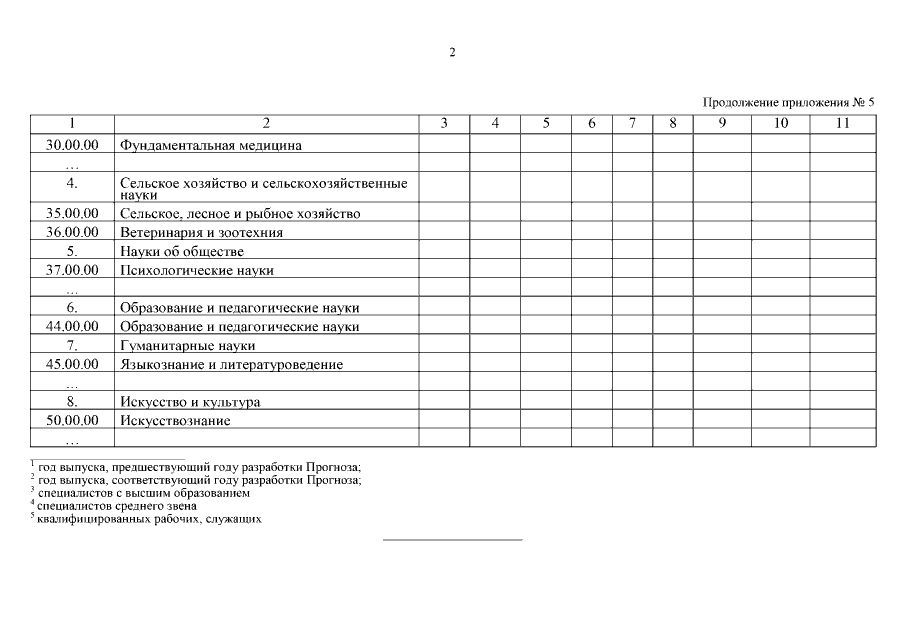 2

Продолжение приложения № 5

| 1 | 2 | 3 | 4 | 5 | 6 | 7 | 8 | 9 | 10 | 11 |
|---|---|---|---|---|---|---|---|---|---|---|
| 30.00.00 | Фундаментальная медицина | | | | | | | | | |
| … | | | | | | | | | | |
| 4. | Сельское хозяйство и сельскохозяйственные науки | | | | | | | | | |
| 35.00.00 | Сельское, лесное и рыбное хозяйство | | | | | | | | | |
| 36.00.00 | Ветеринария и зоотехния | | | | | | | | | |
| 5. | Науки об обществе | | | | | | | | | |
| 37.00.00 | Психологические науки | | | | | | | | | |
| … | | | | | | | | | | |
| 6. | Образование и педагогические науки | | | | | | | | | |
| 44.00.00 | Образование и педагогические науки | | | | | | | | | |
| 7. | Гуманитарные науки | | | | | | | | | |
| 45.00.00 | Языкознание и литературоведение | | | | | | | | | |
| … | | | | | | | | | | |
| 8. | Искусство и культура | | | | | | | | | |
| 50.00.00 | Искусствознание | | | | | | | | | |
| … | | | | | | | | | | |

$^1$ год выпуска, предшествующий году разработки Прогноза;
$^2$ год выпуска, соответствующий году разработки Прогноза;
$^3$ специалистов с высшим образованием
$^4$ специалистов среднего звена
$^5$ квалифицированных рабочих, служащих